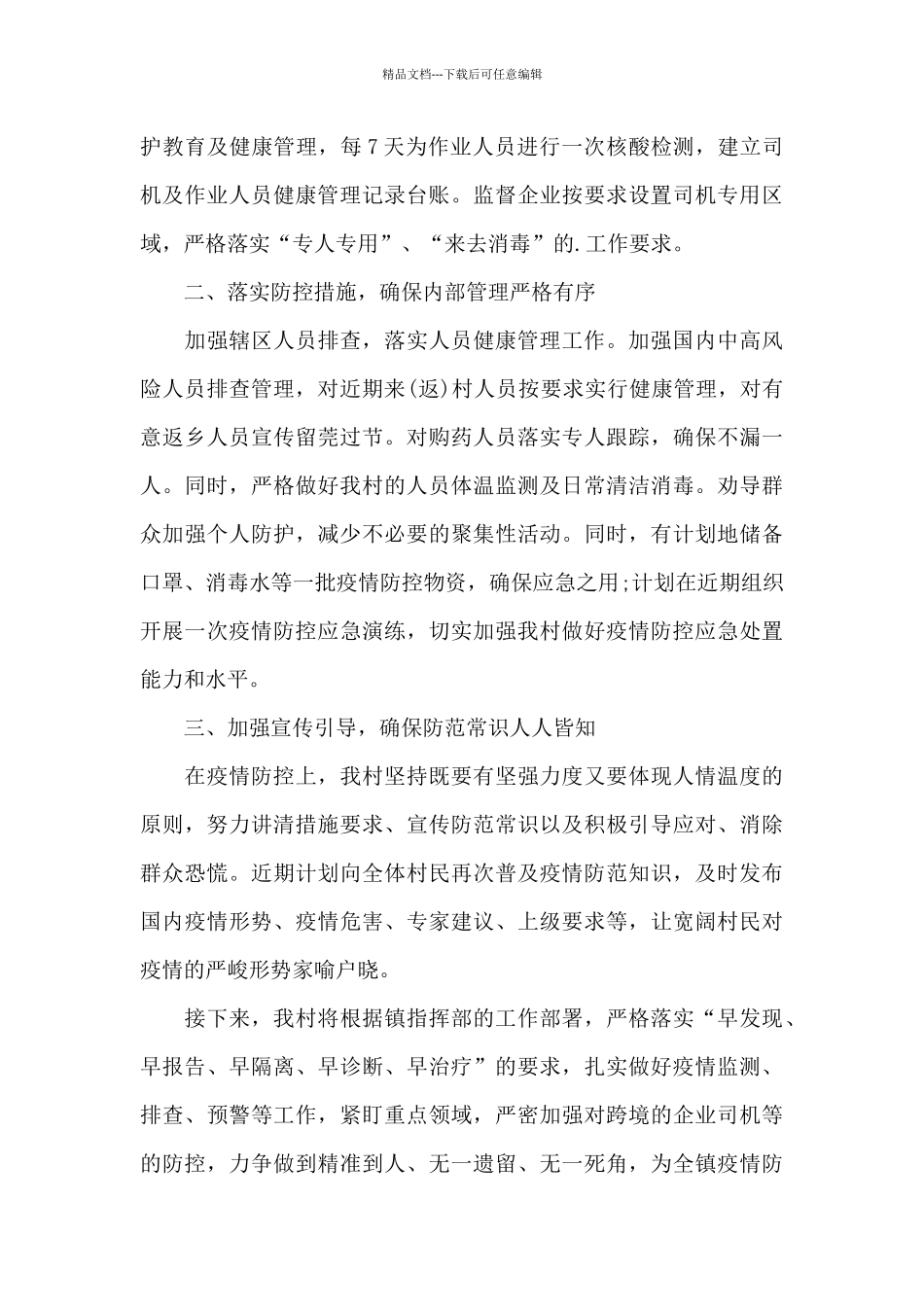 精品文档---下载后可任意编辑

护教育及健康管理，每7天为作业人员进行一次核酸检测，建立司机及作业人员健康管理记录台账。监督企业按要求设置司机专用区域，严格落实“专人专用”、“来去消毒”的.工作要求。

二、落实防控措施，确保内部管理严格有序

加强辖区人员排查，落实人员健康管理工作。加强国内中高风险人员排查管理，对近期来(返)村人员按要求实行健康管理，对有意返乡人员宣传留莞过节。对购药人员落实专人跟踪，确保不漏一人。同时，严格做好我村的人员体温监测及日常清洁消毒。劝导群众加强个人防护，减少不必要的聚集性活动。同时，有计划地储备口罩、消毒水等一批疫情防控物资，确保应急之用;计划在近期组织开展一次疫情防控应急演练，切实加强我村做好疫情防控应急处置能力和水平。

三、加强宣传引导，确保防范常识人人皆知

在疫情防控上，我村坚持既要有坚强力度又要体现人情温度的原则，努力讲清措施要求、宣传防范常识以及积极引导应对、消除群众恐慌。近期计划向全体村民再次普及疫情防范知识，及时发布国内疫情形势、疫情危害、专家建议、上级要求等，让宽阔村民对疫情的严峻形势家喻户晓。

接下来，我村将根据镇指挥部的工作部署，严格落实“早发现、早报告、早隔离、早诊断、早治疗”的要求，扎实做好疫情监测、排查、预警等工作，紧盯重点领域，严密加强对跨境的企业司机等的防控，力争做到精准到人、无一遗留、无一死角，为全镇疫情防